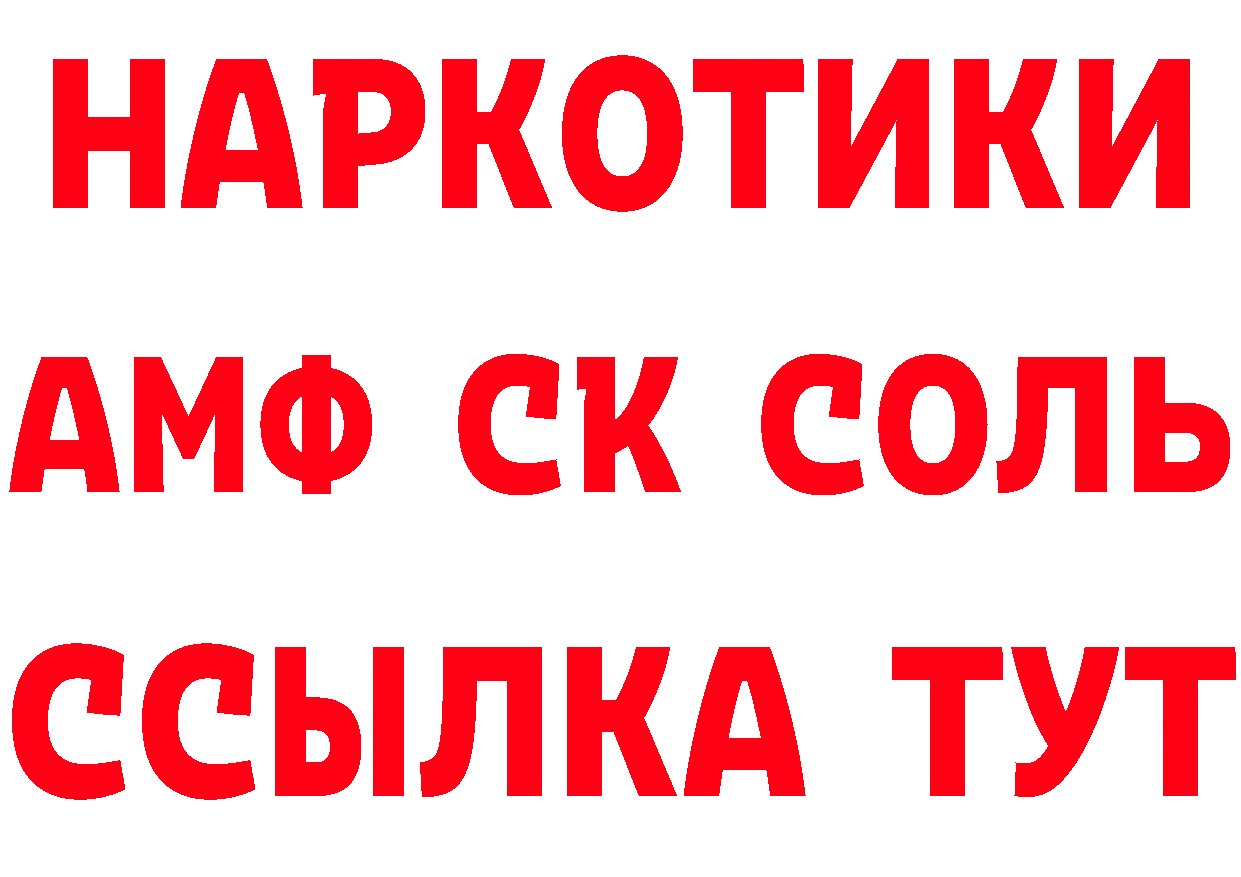 НАРКОТИКИ
АМФ СК СОЛЬ
ССЫЛКА ТУТ